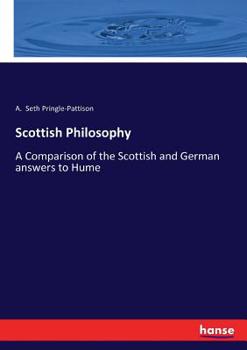 A. Seth Pringle-Pattison

Scottish Philosophy

A Comparison of the Scottish and German answers to Hume

hanse